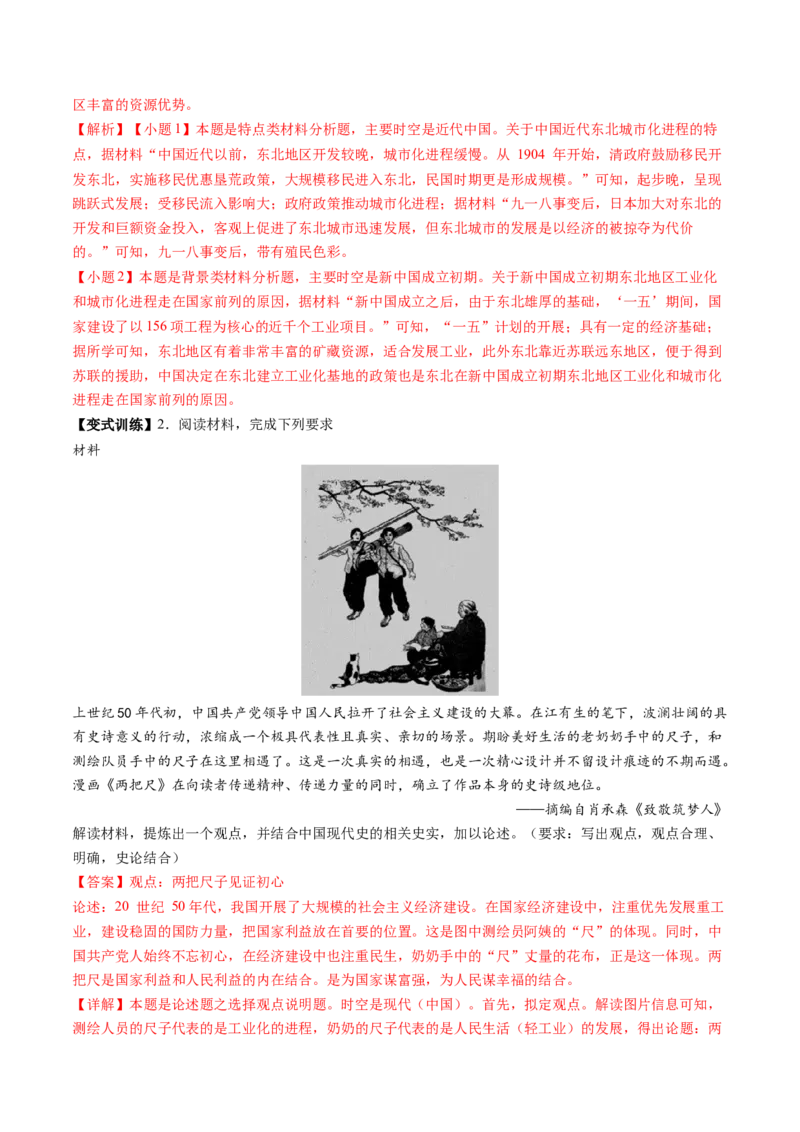 区丰富的资源优势。

【解析】【小题1】本题是特点类材料分析题，主要时空是近代中国。关于中国近代东北城市化进程的特点，据材料“中国近代以前，东北地区开发较晚，城市化进程缓慢。从1904年开始，清政府鼓励移民开发东北，实施移民优惠垦荒政策，大规模移民进入东北，民国时期更是形成规模。”可知，起步晚，呈现跳跃式发展；受移民流入影响大；政府政策推动城市化进程；据材料“九一八事变后，日本加大对东北的开发和巨额资金投入，客观上促进了东北城市迅速发展，但东北城市的发展是以经济的被掠夺为代价的。”可知，九一八事变后，带有殖民色彩。

【小题2】本题是背景类材料分析题，主要时空是新中国成立初期。关于新中国成立初期东北地区工业化和城市化进程走在国家前列的原因，据材料“新中国成立之后，由于东北雄厚的基础，‘一五’期间，国家建设了以156项工程为核心的近千个工业项目。”可知，“一五”计划的开展；具有一定的经济基础；据所学可知，东北地区有着非常丰富的矿藏资源，适合发展工业，此外东北靠近苏联远东地区，便于得到苏联的援助，中国决定在东北建立工业化基地的政策也是东北在新中国成立初期东北地区工业化和城市化进程走在国家前列的原因。

【变式训练】2．阅读材料，完成下列要求

材料

上世纪50年代初，中国共产党领导中国人民拉开了社会主义建设的大幕。在江有生的笔下，波澜壮阔的具有史诗意义的行动，浓缩成一个极具代表性且真实、亲切的场景。期盼美好生活的老奶奶手中的尺子，和测绘队员手中的尺子在这里相遇了。这是一次真实的相遇，也是一次精心设计并不留设计痕迹的不期而遇。漫画《两把尺》在向读者传递精神、传递力量的同时，确立了作品本身的史诗级地位。

——摘编自肖承森《致敬筑梦人》

解读材料，提炼出一个观点，并结合中国现代史的相关史实，加以论述。（要求：写出观点，观点合理、明确，史论结合）

【答案】观点：两把尺子见证初心

论述：20世纪50年代，我国开展了大规模的社会主义经济建设。在国家经济建设中，注重优先发展重工业，建设稳固的国防力量，把国家利益放在首要的位置。这是图中测绘员阿姨的“尺”的体现。同时，中国共产党人始终不忘初心，在经济建设中也注重民生，奶奶手中的“尺”丈量的花布，正是这一体现。两把尺是国家利益和人民利益的内在结合。是为国家谋富强，为人民谋幸福的结合。

【详解】本题是论述题之选择观点说明题。时空是现代（中国）。首先，拟定观点。解读图片信息可知，测绘人员的尺子代表的是工业化的进程，奶奶的尺子代表的是人民生活（轻工业）的发展，得出论题：两